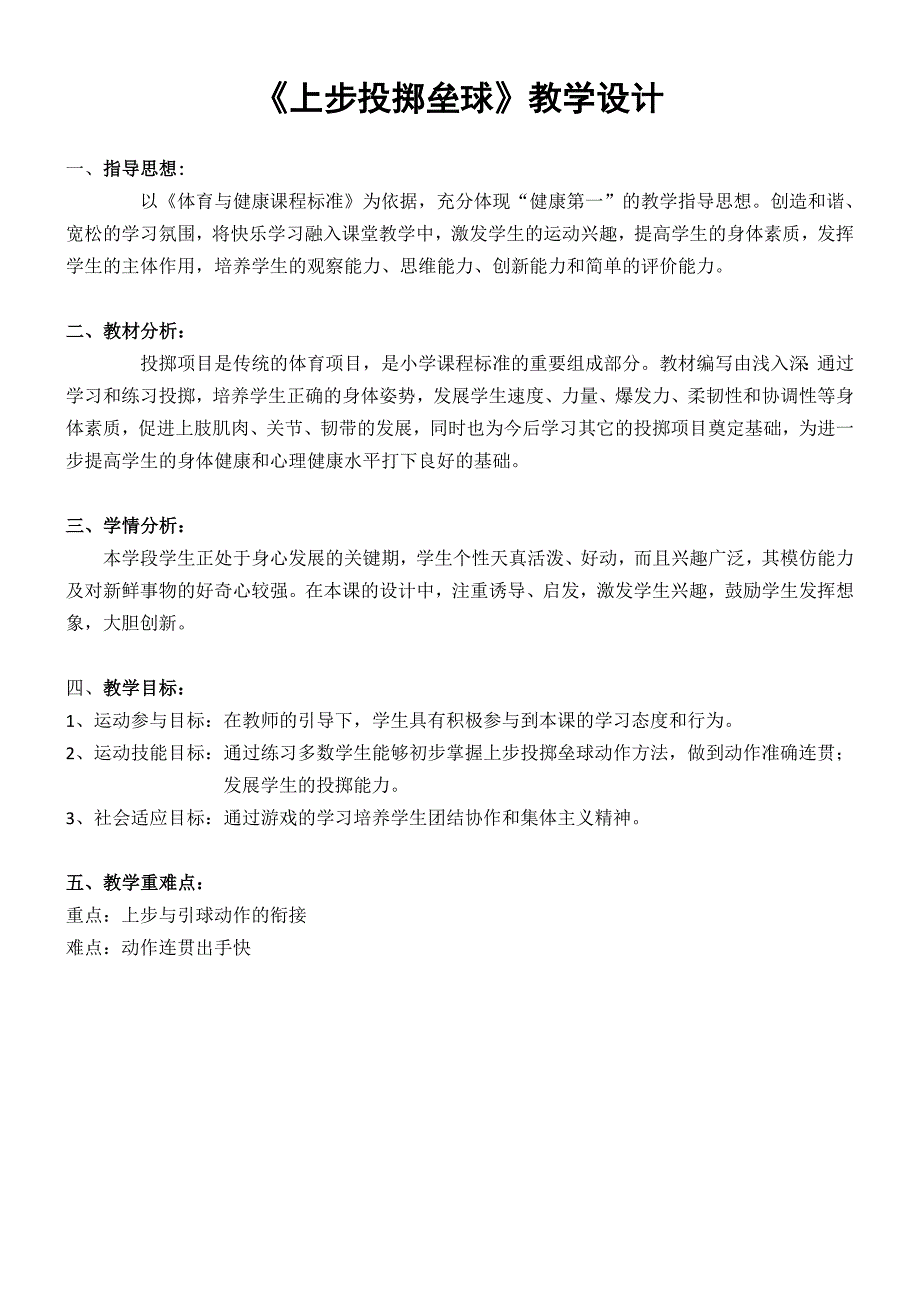 《上步投掷垒球》教学设计

一、指导思想：

以《体育与健康课程标准》为依据，充分体现“健康第一”的教学指导思想。创造和谐、宽松的学习氛围，将快乐学习融入课堂教学中，激发学生的运动兴趣，提高学生的身体素质，发挥学生的主体作用，培养学生的观察能力、思维能力、创新能力和简单的评价能力。

二、教材分析：

投掷项目是传统的体育项目，是小学课程标准的重要组成部分。教材编写由浅入深 通过学习和练习投掷，培养学生正确的身体姿势，发展学生速度、力量、爆发力、柔韧性和协调性等身体素质，促进上肢肌肉、关节、韧带的发展，同时也为今后学习其它的投掷项目奠定基础，为进一步提高学生的身体健康和心理健康水平打下良好的基础。

三、学情分析：

本学段学生正处于身心发展的关键期，学生个性天真活泼、好动，而且兴趣广泛，其模仿能力及对新鲜事物的好奇心较强。在本课的设计中，注重诱导、启发，激发学生兴趣，鼓励学生发挥想象，大胆创新。

四、教学目标：

1、运动参与目标：在教师的引导下，学生具有积极参与到本课的学习态度和行为。

2、运动技能目标：通过练习多数学生能够初步掌握上步投掷垒球动作方法，做到动作准确连贯；发展学生的投掷能力。

3、社会适应目标：通过游戏的学习培养学生团结协作和集体主义精神。

五、教学重难点：

重点：上步与引球动作的衔接

难点：动作连贯出手快